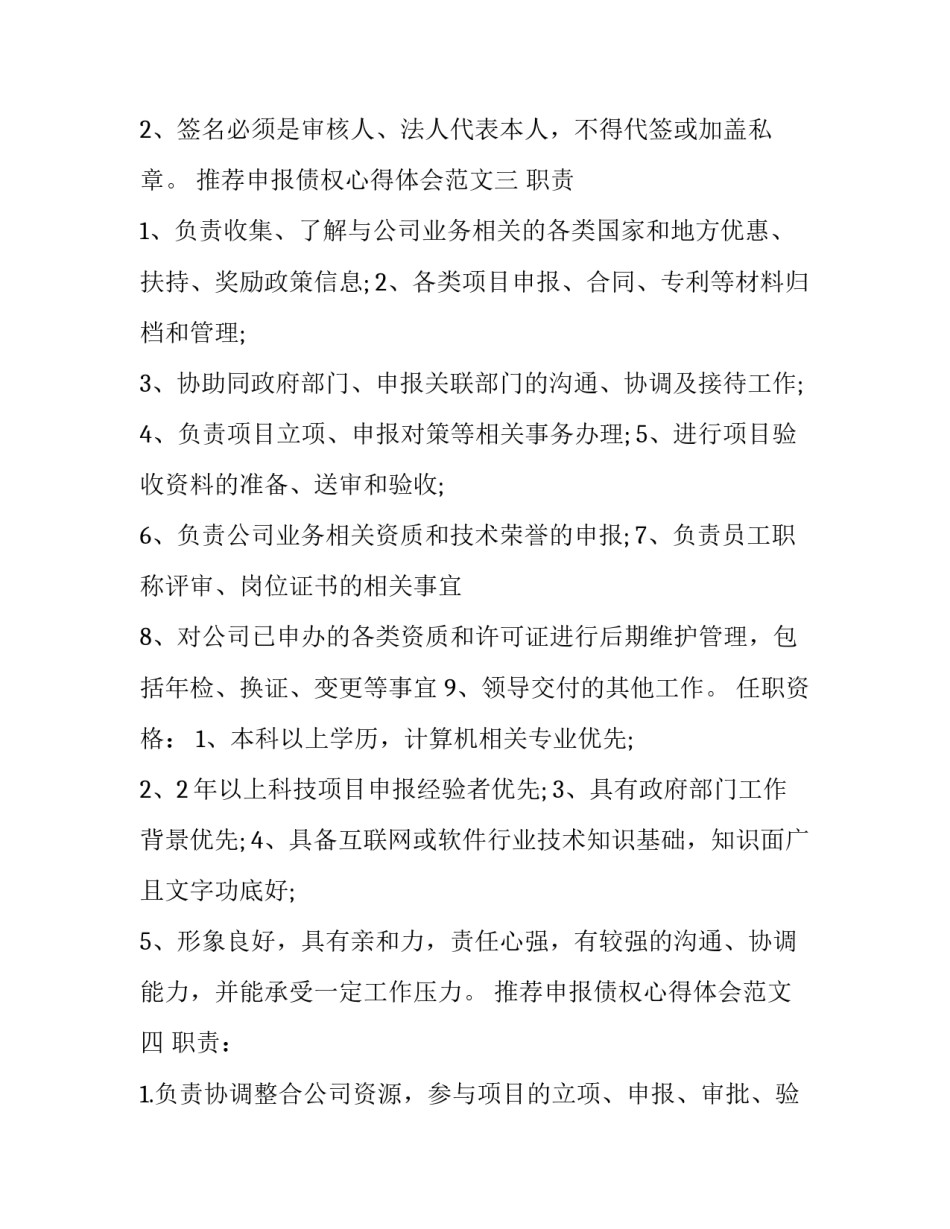 2、签名必须是审核人、法人代表本人，不得代签或加盖私章。 推荐申报债权心得体会范文三 职责

1、负责收集、了解与公司业务相关的各类国家和地方优惠、扶持、奖励政策信息; 2、各类项目申报、合同、专利等材料归档和管理;

3、协助同政府部门、申报关联部门的沟通、协调及接待工作;

4、负责项目立项、申报对策等相关事务办理; 5、进行项目验收资料的准备、送审和验收;

6、负责公司业务相关资质和技术荣誉的申报; 7、负责员工职称评审、岗位证书的相关事宜

8、对公司已申办的各类资质和许可证进行后期维护管理，包括年检、换证、变更等事宜 9、领导交付的其他工作。 任职资格： 1、本科以上学历，计算机相关专业优先;

2、2 年以上科技项目申报经验者优先; 3、具有政府部门工作背景优先; 4、具备互联网或软件行业技术知识基础，知识面广且文字功底好;

5、形象良好，具有亲和力，责任心强，有较强的沟通、协调能力，并能承受一定工作压力。 推荐申报债权心得体会范文四 职责：

1.负责协调整合公司资源，参与项目的立项、申报、审批、验